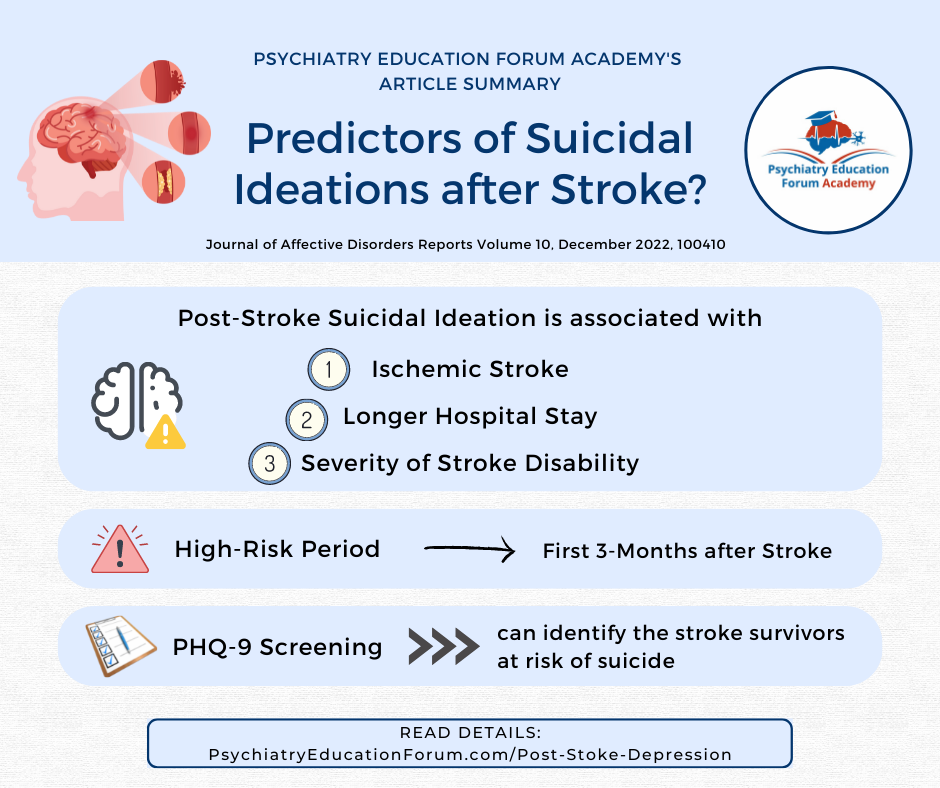 PSYCHIATRY EDUCATION FORUM ACADEMY'S ARTICLE SUMMARY

Predictors of Suicidal Ideations after Stroke?

Psychiatry Education Forum Academy

Journal of Affective Disorders Reports Volume 10, December 2022, 100410

Post-Stroke Suicidal Ideation is associated with

1 Ischemic Stroke

2 Longer Hospital Stay

3 Severity of Stroke Disability

High-Risk Period First 3-Months after Stroke

PHQ-9 Screening can identify the stroke survivors at risk of suicide

READ DETAILS:
PsychiatryEducationForum.com/Post-Stoke-Depression